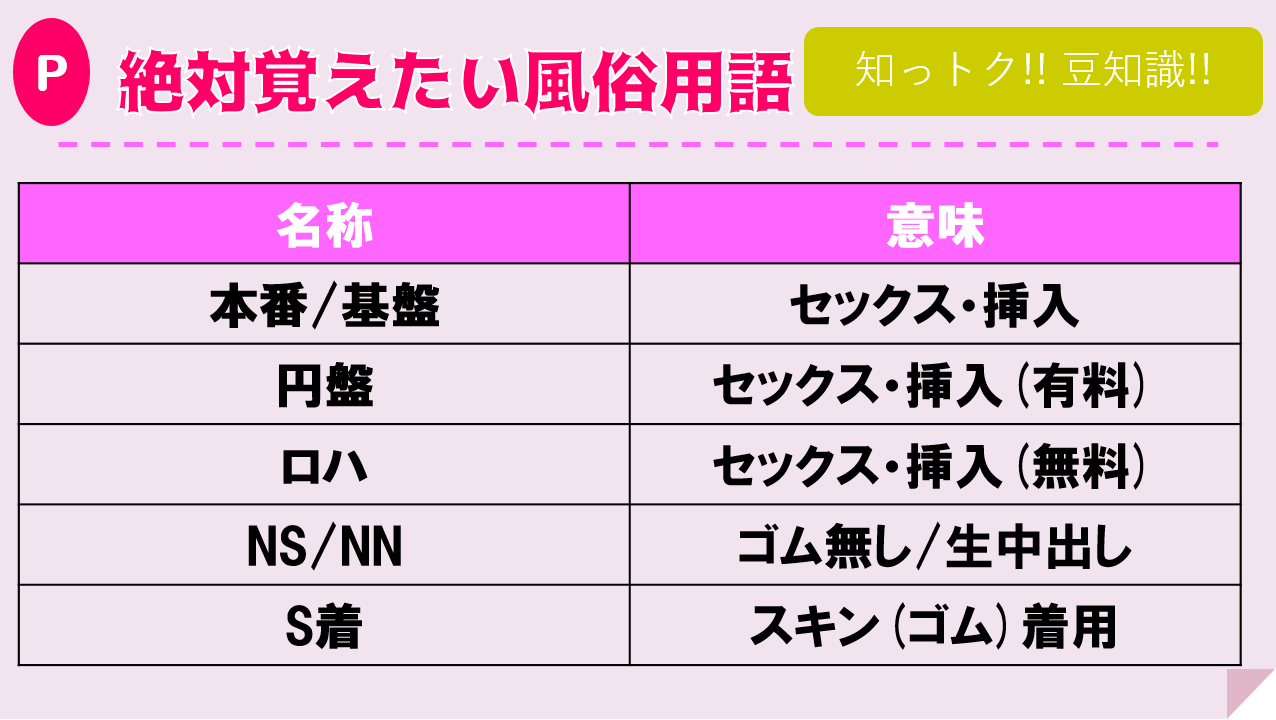 P 絶対覚えたい風俗用語

知っトク!! 豆知識!!

| 名称 | 意味 |
|---|---|
| 本番/基盤 | セックス・挿入 |
| 円盤 | セックス・挿入（有料） |
| ロハ | セックス・挿入（無料） |
| NS/NN | ゴム無し/生中出し |
| S着 | スキン（ゴム）着用 |